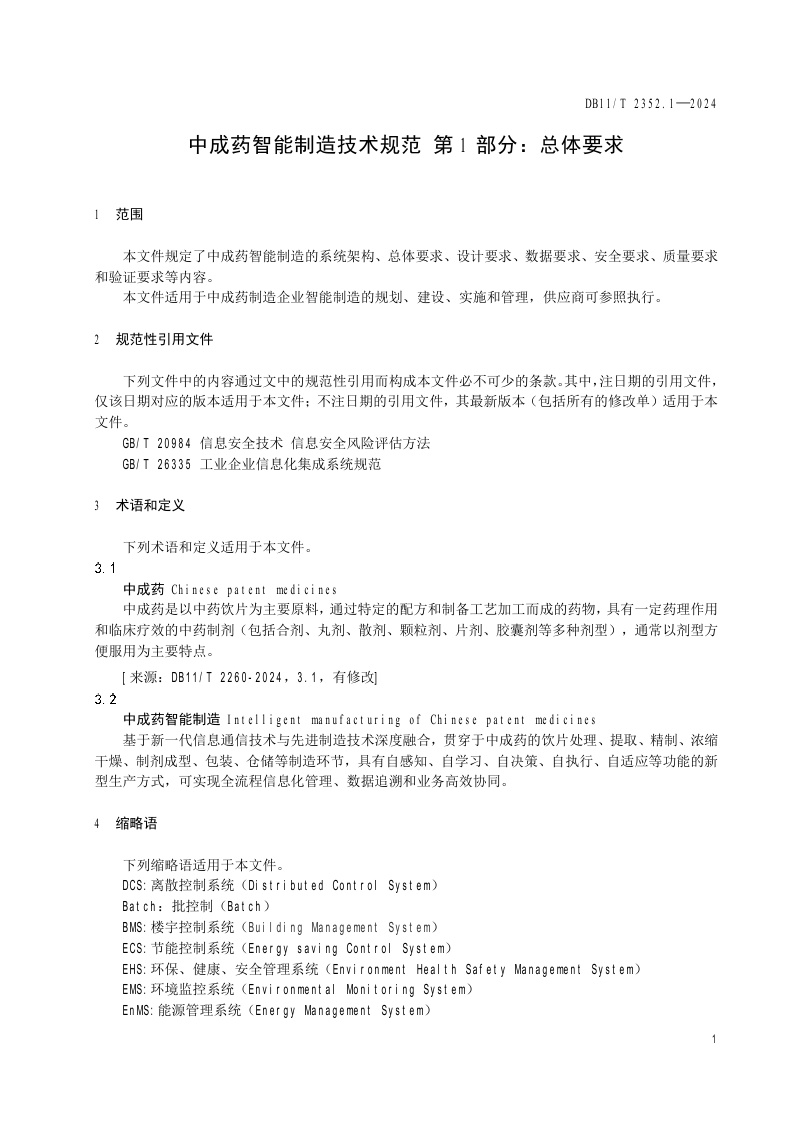 DB11/T 2352.1—2024

中成药智能制造技术规范 第1部分：总体要求

1 范围

本文件规定了中成药智能制造的系统架构、总体要求、设计要求、数据要求、安全要求、质量要求和验证要求等内容。
本文件适用于中成药制造企业智能制造的规划、建设、实施和管理，供应商可参照执行。

2 规范性引用文件

下列文件中的内容通过文中的规范性引用而构成本文件必不可少的条款。其中，注日期的引用文件，仅该日期对应的版本适用于本文件；不注日期的引用文件，其最新版本（包括所有的修改单）适用于本文件。
GB/T 20984 信息安全技术 信息安全风险评估方法
GB/T 26335 工业企业信息化集成系统规范

3 术语和定义

下列术语和定义适用于本文件。
3.1
中成药 Chinese patent medicines
中成药是以中药饮片为主要原料，通过特定的配方和制备工艺加工而成的药物，具有一定药理作用和临床疗效的中药制剂（包括合剂、丸剂、散剂、颗粒剂、片剂、胶囊剂等多种剂型），通常以剂型方便服用为主要特点。
[来源：DB11/T 2260-2024，3.1，有修改]
3.2
中成药智能制造 Intelligent manufacturing of Chinese patent medicines
基于新一代信息通信技术与先进制造技术深度融合，贯穿于中成药的饮片处理、提取、精制、浓缩干燥、制剂成型、包装、仓储等制造环节，具有自感知、自学习、自决策、自执行、自适应等功能的新型生产方式，可实现全流程信息化管理、数据追溯和业务高效协同。

4 缩略语

下列缩略语适用于本文件。
DCS：离散控制系统（Distributed Control System）
Batch：批控制（Batch）
BMS：楼宇控制系统（Building Management System）
ECS：节能控制系统（Energy saving Control System）
EHS：环保、健康、安全管理系统（Environment Health Safety Management System）
EMS：环境监控系统（Environmental Monitoring System）
EnMS：能源管理系统（Energy Management System）

1